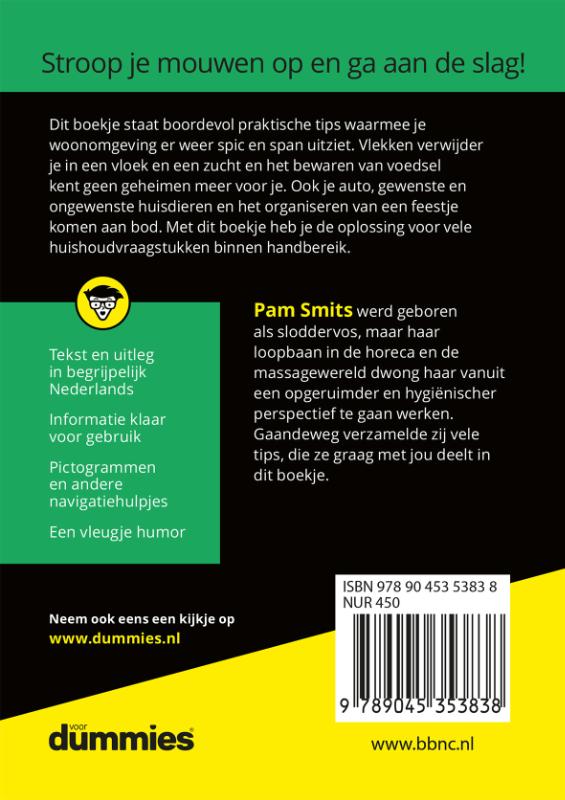 Stroop je mouwen op en ga aan de slag!

Dit boekje staat boordevol praktische tips waarmee je woonomgeving er weer spic en span uitziet. Vlekken verwijder je in een vloek en een zucht en het bewaren van voedsel kent geen geheimen meer voor je. Ook je auto, gewenste en ongewenste huisdieren en het organiseren van een feestje komen aan bod. Met dit boekje heb je de oplossing voor vele huishoudvraagstukken binnen handbereik.

Tekst en uitleg in begrijpelijk Nederlands

Informatie klaar voor gebruik

Pictogrammen en andere navigatiehulpjes

Een vleugje humor

Pam Smits werd geboren als sloddervos, maar haar loopbaan in de horeca en de massagewereld dwong haar vanuit een opgeruimder en hygiënischer perspectief te gaan werken. Gaandeweg verzamelde zij vele tips, die ze graag met jou deelt in dit boekje.

Neem ook eens een kijkje op
www.dummies.nl

ISBN 978 90 453 5383 8
NUR 450
9 789045 353838

voor dummies

www.bbnc.nl